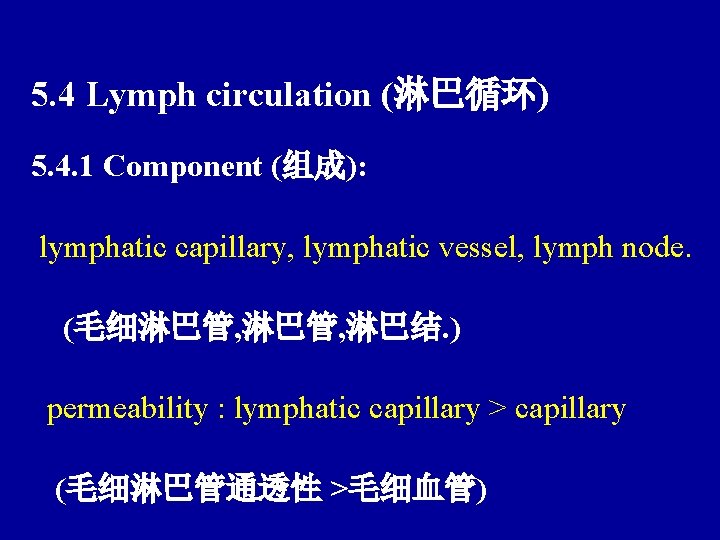 5.4 Lymph circulation (淋巴循环)

5.4.1 Component (组成):

lymphatic capillary, lymphatic vessel, lymph node.

(毛细淋巴管,淋巴管,淋巴结.)

permeability : lymphatic capillary > capillary

(毛细淋巴管通透性 >毛细血管)